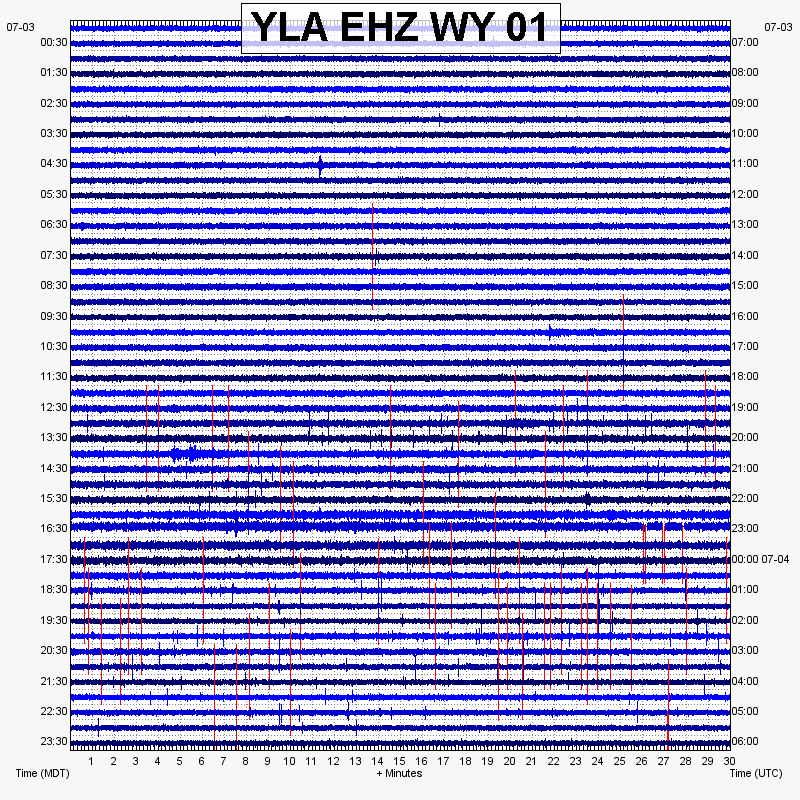 YLA EHZ WY 01

07-03
00:30
01:30
02:30
03:30
04:30
05:30
06:30
07:30
08:30
09:30
10:30
11:30
12:30
13:30
14:30
15:30
16:30
17:30
18:30
19:30
20:30
21:30
22:30
23:30

07-03
07:00
08:00
09:00
10:00
11:00
12:00
13:00
14:00
15:00
16:00
17:00
18:00
19:00
20:00
21:00
22:00
23:00
00:00 07-04
01:00
02:00
03:00
04:00
05:00
06:00

1 2 3 4 5 6 7 8 9 10 11 12 13 14 15 16 17 18 19 20 21 22 23 24 25 26 27 28 29 30

Time (MDT)
+ Minutes
Time (UTC)